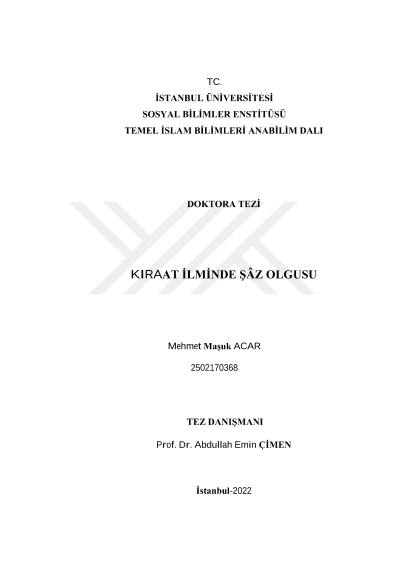 TC.
İSTANBUL ÜNİVERSİTESİ
SOSYAL BİLİMLER ENSTİTÜSÜ
TEMEL İSLAM BİLİMLERİ ANABİLİM DALI

DOKTORA TEZİ

KIRAAT İLMİNDE ŞÂZ OLGUSU

Mehmet Maşuk ACAR
2502170368

TEZ DANIŞMANI
Prof. Dr. Abdullah Emin ÇİMEN

İstanbul-2022